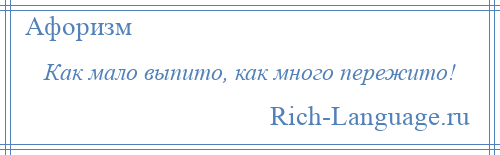 Афоризм

Как мало выпито, как много пережито!

Rich-Language.ru